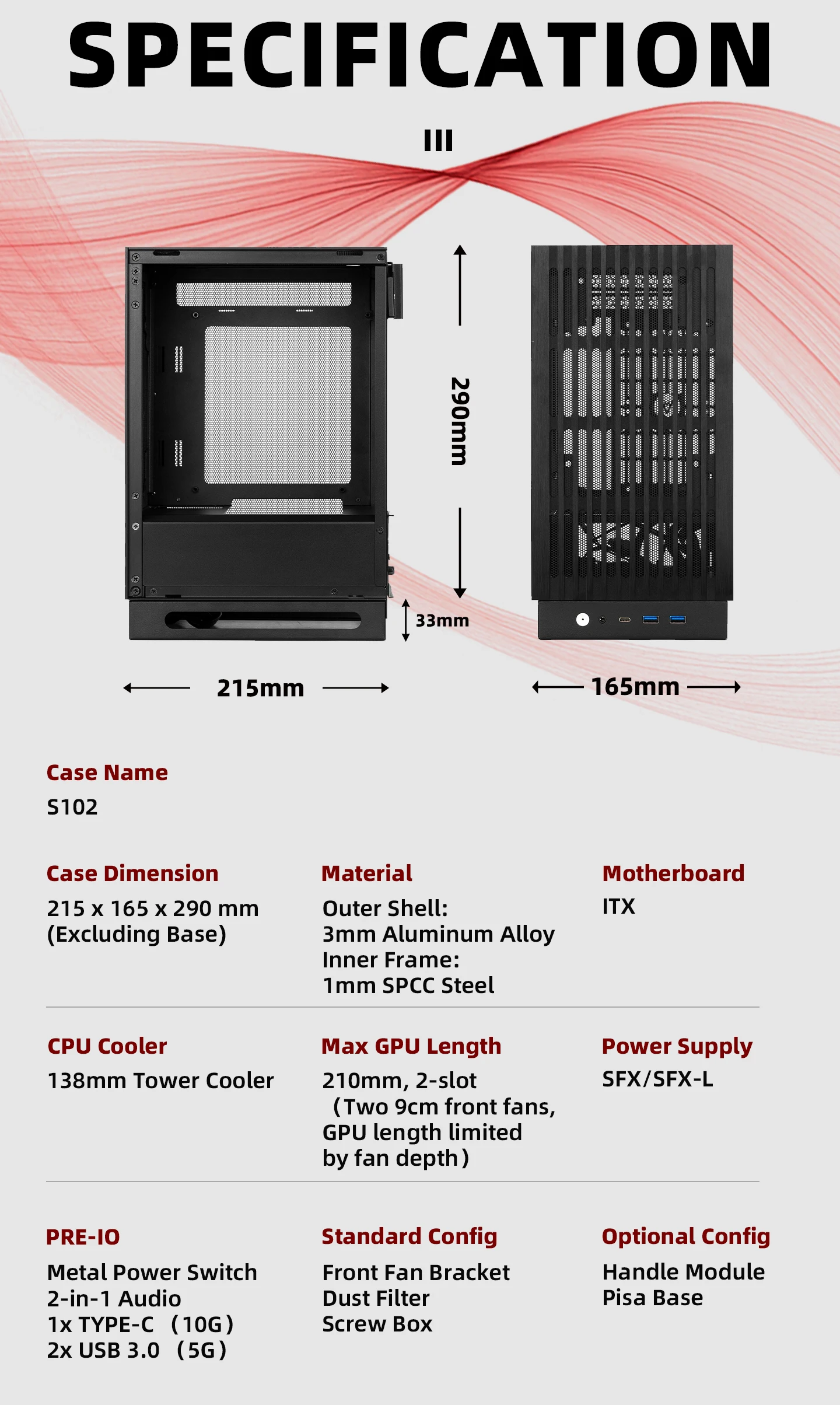 SPECIFICATION

290mm

33mm

215mm

165mm

Case Name
S102

Case Dimension
215 x 165 x 290 mm (Excluding Base)

Material
Outer Shell:
3mm Aluminum Alloy
Inner Frame:
1mm SPCC Steel

Motherboard
ITX

CPU Cooler
138mm Tower Cooler

Max GPU Length
210mm, 2-slot （Two 9cm front fans, GPU length limited by fan depth）

Power Supply
SFX/SFX-L

PRE-IO
Metal Power Switch
2-in-1 Audio
1x TYPE-C （10G）
2x USB 3.0 （5G）

Standard Config
Front Fan Bracket
Dust Filter
Screw Box

Optional Config
Handle Module
Pisa Base